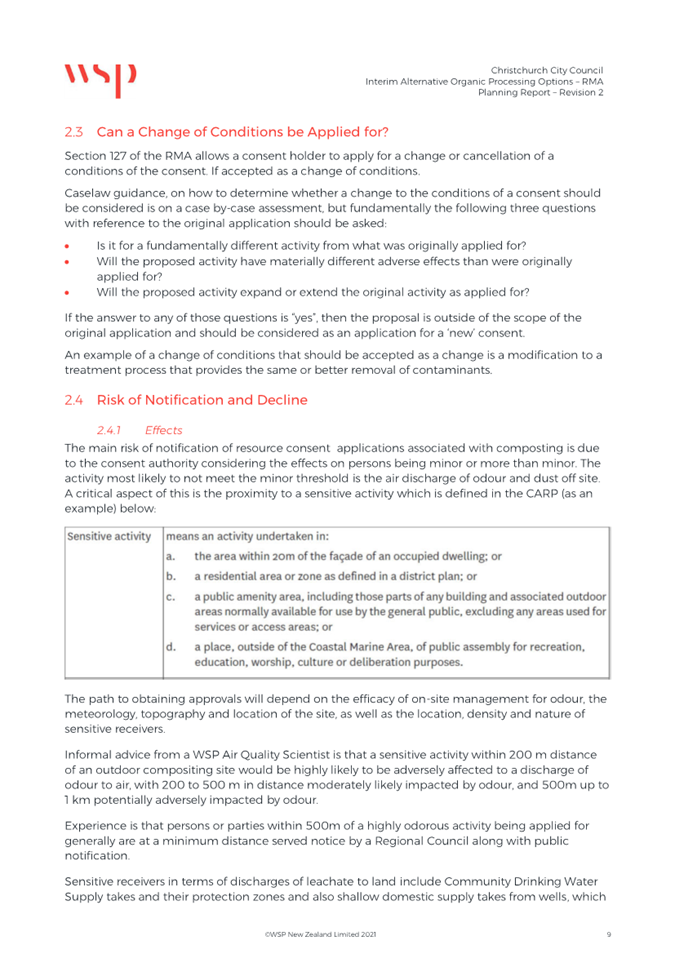 wsp

Christchurch City Council
Interim Alternative Organic Processing Options – RMA
Planning Report – Revision 2

2.3 Can a Change of Conditions be Applied for?

Section 127 of the RMA allows a consent holder to apply for a change or cancellation of a conditions of the consent. If accepted as a change of conditions.

Caselaw guidance, on how to determine whether a change to the conditions of a consent should be considered is on a case by-case assessment, but fundamentally the following three questions with reference to the original application should be asked:

• Is it for a fundamentally different activity from what was originally applied for?
• Will the proposed activity have materially different adverse effects than were originally applied for?
• Will the proposed activity expand or extend the original activity as applied for?

If the answer to any of those questions is "yes", then the proposal is outside of the scope of the original application and should be considered as an application for a 'new' consent.

An example of a change of conditions that should be accepted as a change is a modification to a treatment process that provides the same or better removal of contaminants.

2.4 Risk of Notification and Decline

2.4.1 Effects

The main risk of notification of resource consent applications associated with composting is due to the consent authority considering the effects on persons being minor or more than minor. The activity most likely to not meet the minor threshold is the air discharge of odour and dust off site. A critical aspect of this is the proximity to a sensitive activity which is defined in the CARP (as an example) below:

| Sensitive activity | means an activity undertaken in: |
|---|---|
| | a. the area within 20m of the façade of an occupied dwelling; or |
| | b. a residential area or zone as defined in a district plan; or |
| | c. a public amenity area, including those parts of any building and associated outdoor areas normally available for use by the general public, excluding any areas used for services or access areas; or |
| | d. a place, outside of the Coastal Marine Area, of public assembly for recreation, education, worship, culture or deliberation purposes. |

The path to obtaining approvals will depend on the efficacy of on-site management for odour, the meteorology, topography and location of the site, as well as the location, density and nature of sensitive receivers.

Informal advice from a WSP Air Quality Scientist is that a sensitive activity within 200 m distance of an outdoor compositing site would be highly likely to be adversely affected to a discharge of odour to air, with 200 to 500 m in distance moderately likely impacted by odour, and 500m up to 1 km potentially adversely impacted by odour.

Experience is that persons or parties within 500m of a highly odorous activity being applied for generally are at a minimum distance served notice by a Regional Council along with public notification.

Sensitive receivers in terms of discharges of leachate to land include Community Drinking Water Supply takes and their protection zones and also shallow domestic supply takes from wells, which

©WSP New Zealand Limited 2021 9